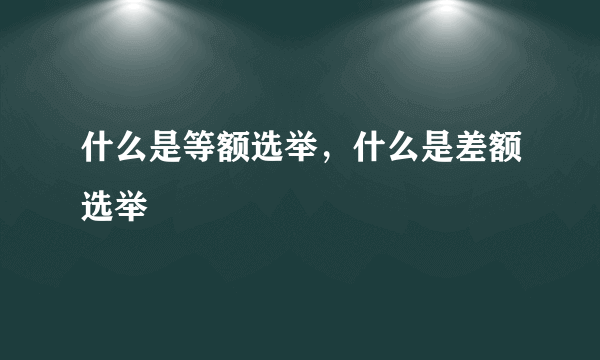 什么是等额选举，什么是差额选举